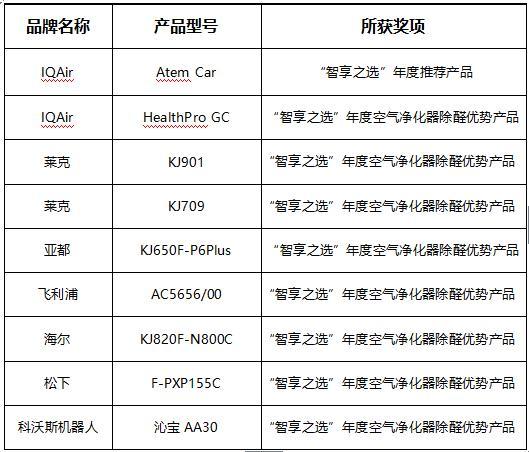 | 品牌名称 | 产品型号 | 所获奖项 |
|---|---|---|
| IQAir | Atem Car | “智享之选”年度推荐产品 |
| IQAir | HealthPro GC | “智享之选”年度空气净化器除醛优势产品 |
| 莱克 | KJ901 | “智享之选”年度空气净化器除醛优势产品 |
| 莱克 | KJ709 | “智享之选”年度空气净化器除醛优势产品 |
| 亚都 | KJ650F-P6Plus | “智享之选”年度空气净化器除醛优势产品 |
| 飞利浦 | AC5656/00 | “智享之选”年度空气净化器除醛优势产品 |
| 海尔 | KJ820F-N800C | “智享之选”年度空气净化器除醛优势产品 |
| 松下 | F-PXP155C | “智享之选”年度空气净化器除醛优势产品 |
| 科沃斯机器人 | 沁宝 AA30 | “智享之选”年度空气净化器除醛优势产品 |